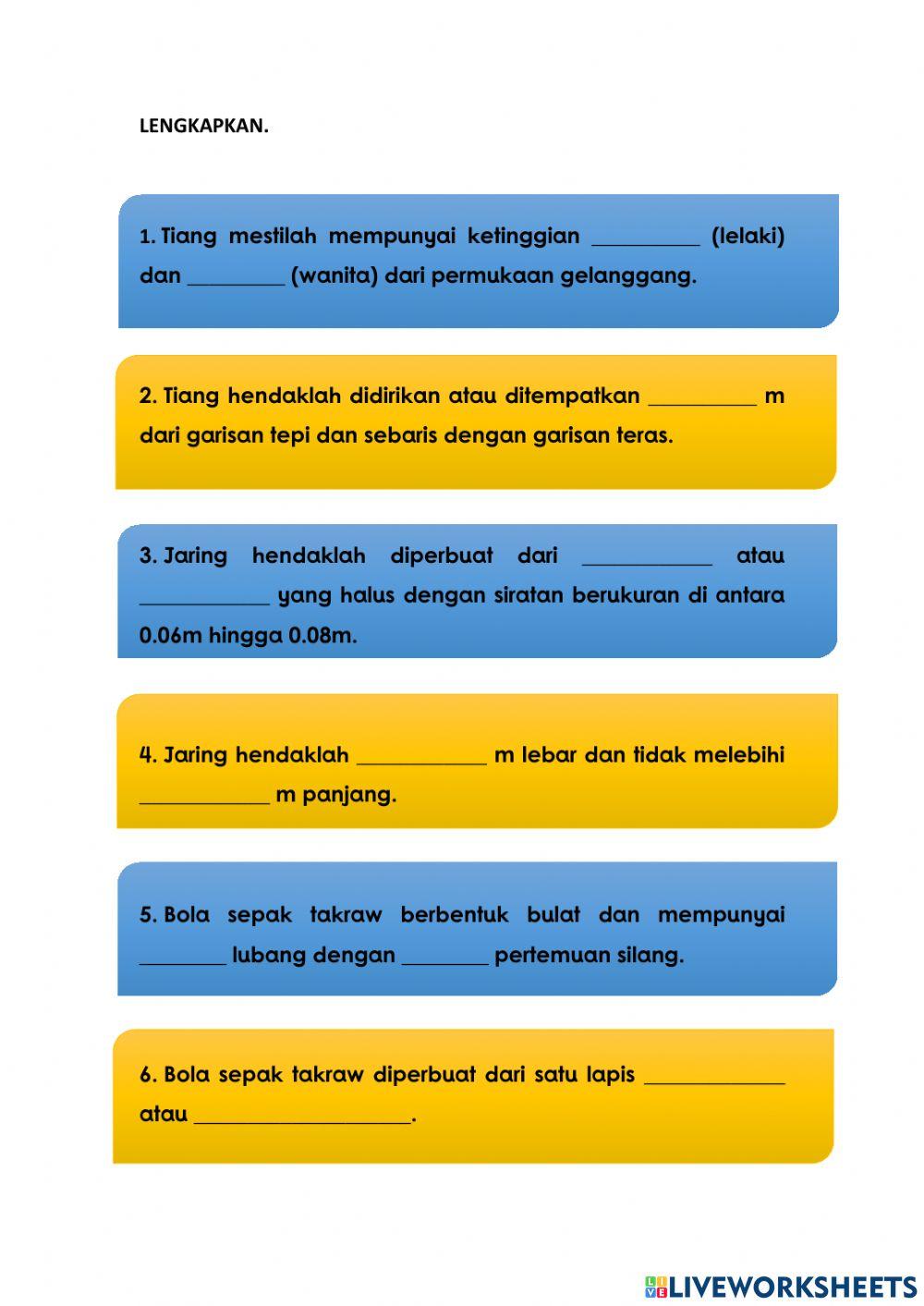 LENGKAPKAN.

1. Tiang mestilah mempunyai ketinggian __________ (lelaki) dan _________ (wanita) dari permukaan gelanggang.

2. Tiang hendaklah didirikan atau ditempatkan __________ m dari garisan tepi dan sebaris dengan garisan teras.

3. Jaring hendaklah diperbuat dari ____________ atau ____________ yang halus dengan siratan berukuran di antara 0.06m hingga 0.08m.

4. Jaring hendaklah ____________ m lebar dan tidak melebihi ____________ m panjang.

5. Bola sepak takraw berbentuk bulat dan mempunyai ________ lubang dengan ________ pertemuan silang.

6. Bola sepak takraw diperbuat dari satu lapis _____________ atau ____________________.

LIVEWORKSHEETS